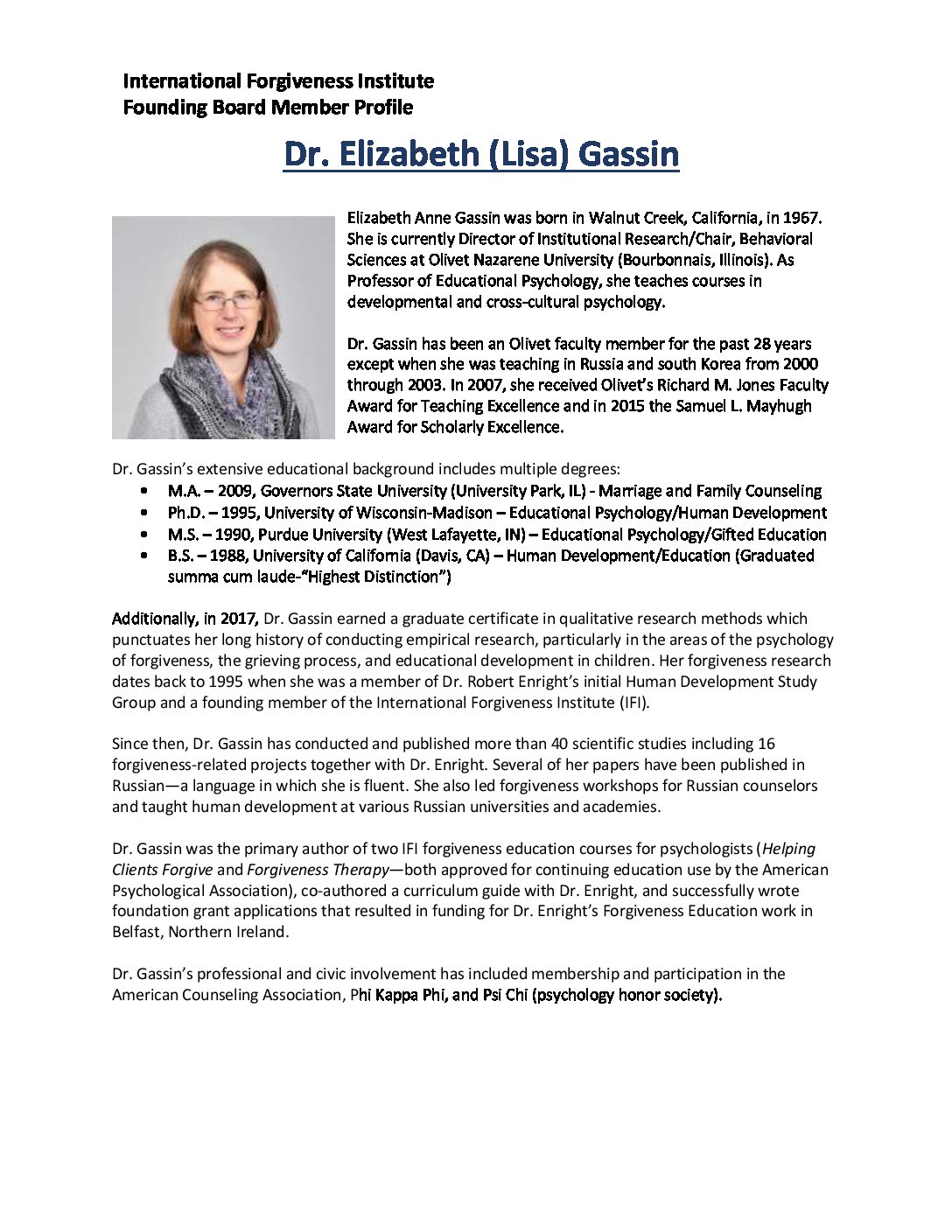 International Forgiveness Institute
Founding Board Member Profile

Dr. Elizabeth (Lisa) Gassin

Elizabeth Anne Gassin was born in Walnut Creek, California, in 1967. She is currently Director of Institutional Research/Chair, Behavioral Sciences at Olivet Nazarene University (Bourbonnais, Illinois). As Professor of Educational Psychology, she teaches courses in developmental and cross-cultural psychology.

Dr. Gassin has been an Olivet faculty member for the past 28 years except when she was teaching in Russia and south Korea from 2000 through 2003. In 2007, she received Olivet's Richard M. Jones Faculty Award for Teaching Excellence and in 2015 the Samuel L. Mayhugh Award for Scholarly Excellence.

Dr. Gassin's extensive educational background includes multiple degrees:
• M.A. – 2009, Governors State University (University Park, IL) - Marriage and Family Counseling
• Ph.D. – 1995, University of Wisconsin-Madison – Educational Psychology/Human Development
• M.S. – 1990, Purdue University (West Lafayette, IN) – Educational Psychology/Gifted Education
• B.S. – 1988, University of California (Davis, CA) – Human Development/Education (Graduated summa cum laude-"Highest Distinction")

Additionally, in 2017, Dr. Gassin earned a graduate certificate in qualitative research methods which punctuates her long history of conducting empirical research, particularly in the areas of the psychology of forgiveness, the grieving process, and educational development in children. Her forgiveness research dates back to 1995 when she was a member of Dr. Robert Enright's initial Human Development Study Group and a founding member of the International Forgiveness Institute (IFI).

Since then, Dr. Gassin has conducted and published more than 40 scientific studies including 16 forgiveness-related projects together with Dr. Enright. Several of her papers have been published in Russian—a language in which she is fluent. She also led forgiveness workshops for Russian counselors and taught human development at various Russian universities and academies.

Dr. Gassin was the primary author of two IFI forgiveness education courses for psychologists (Helping Clients Forgive and Forgiveness Therapy—both approved for continuing education use by the American Psychological Association), co-authored a curriculum guide with Dr. Enright, and successfully wrote foundation grant applications that resulted in funding for Dr. Enright's Forgiveness Education work in Belfast, Northern Ireland.

Dr. Gassin's professional and civic involvement has included membership and participation in the American Counseling Association, Phi Kappa Phi, and Psi Chi (psychology honor society).